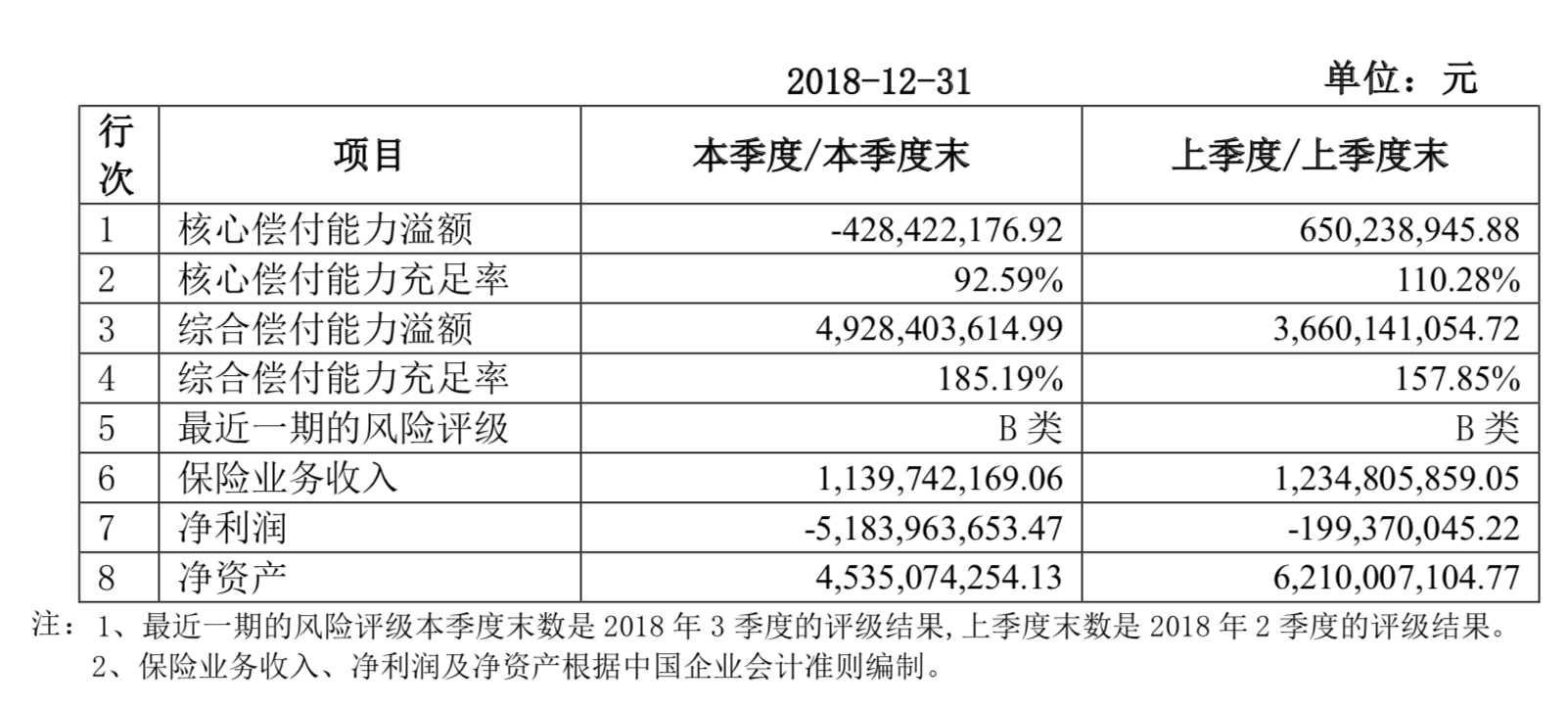 2018-12-31 单位：元

| 行次 | 项目 | 本季度/本季度末 | 上季度/上季度末 |
|---|---|---|---|
| 1 | 核心偿付能力溢额 | -428,422,176.92 | 650,238,945.88 |
| 2 | 核心偿付能力充足率 | 92.59% | 110.28% |
| 3 | 综合偿付能力溢额 | 4,928,403,614.99 | 3,660,141,054.72 |
| 4 | 综合偿付能力充足率 | 185.19% | 157.85% |
| 5 | 最近一期的风险评级 | B 类 | B 类 |
| 6 | 保险业务收入 | 1,139,742,169.06 | 1,234,805,859.05 |
| 7 | 净利润 | -5,183,963,653.47 | -199,370,045.22 |
| 8 | 净资产 | 4,535,074,254.13 | 6,210,007,104.77 |

注：1、最近一期的风险评级本季度末数是 2018 年 3 季度的评级结果,上季度末数是 2018 年 2 季度的评级结果。
2、保险业务收入、净利润及净资产根据中国企业会计准则编制。